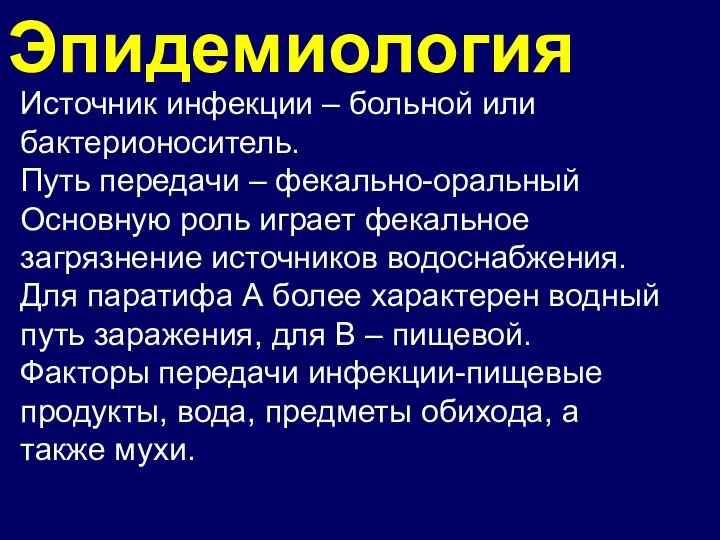 Эпидемиология

Источник инфекции – больной или бактерионоситель.
Путь передачи – фекально-оральный
Основную роль играет фекальное загрязнение источников водоснабжения.
Для паратифа А более характерен водный путь заражения, для В – пищевой.
Факторы передачи инфекции-пищевые продукты, вода, предметы обихода, а также мухи.